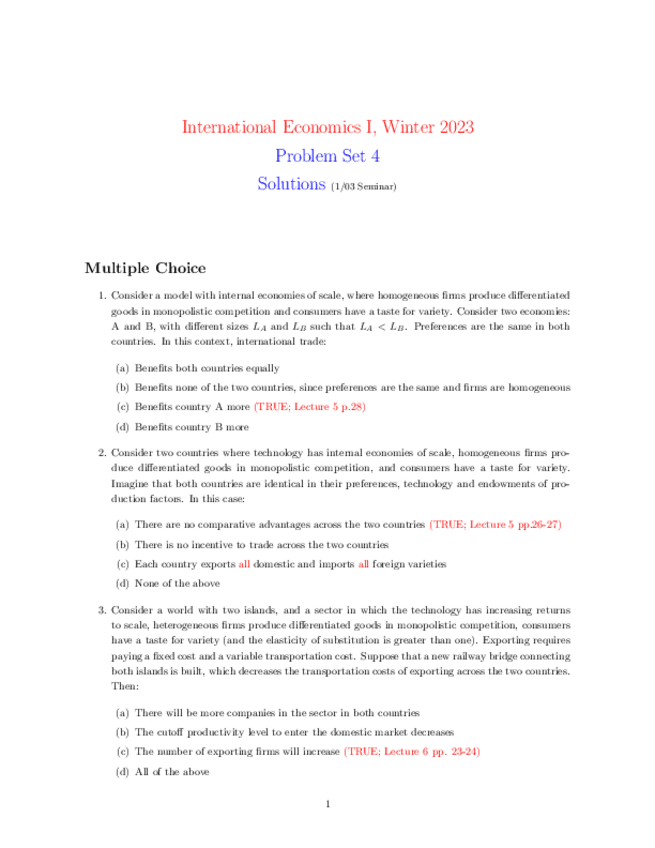 International Economics I, Winter 2023

Problem Set 4

Solutions (1/03 Seminar)

Multiple Choice

1. Consider a model with internal economies of scale, where homogeneous firms produce differentiated goods in monopolistic competition and consumers have a taste for variety. Consider two economies: A and B, with different sizes $L_A$ and $L_B$ such that $L_A < L_B$. Preferences are the same in both countries. In this context, international trade:

(a) Benefits both countries equally

(b) Benefits none of the two countries, since preferences are the same and firms are homogeneous

(c) Benefits country A more (TRUE; Lecture 5 p.28)

(d) Benefits country B more

2. Consider two countries where technology has internal economies of scale, homogeneous firms produce differentiated goods in monopolistic competition, and consumers have a taste for variety. Imagine that both countries are identical in their preferences, technology and endowments of production factors. In this case:

(a) There are no comparative advantages across the two countries (TRUE; Lecture 5 pp.26-27)

(b) There is no incentive to trade across the two countries

(c) Each country exports all domestic and imports all foreign varieties

(d) None of the above

3. Consider a world with two islands, and a sector in which the technology has increasing returns to scale, heterogeneous firms produce differentiated goods in monopolistic competition, consumers have a taste for variety (and the elasticity of substitution is greater than one). Exporting requires paying a fixed cost and a variable transportation cost. Suppose that a new railway bridge connecting both islands is built, which decreases the transportation costs of exporting across the two countries. Then:

(a) There will be more companies in the sector in both countries

(b) The cutoff productivity level to enter the domestic market decreases

(c) The number of exporting firms will increase (TRUE; Lecture 6 pp. 23-24)

(d) All of the above

1